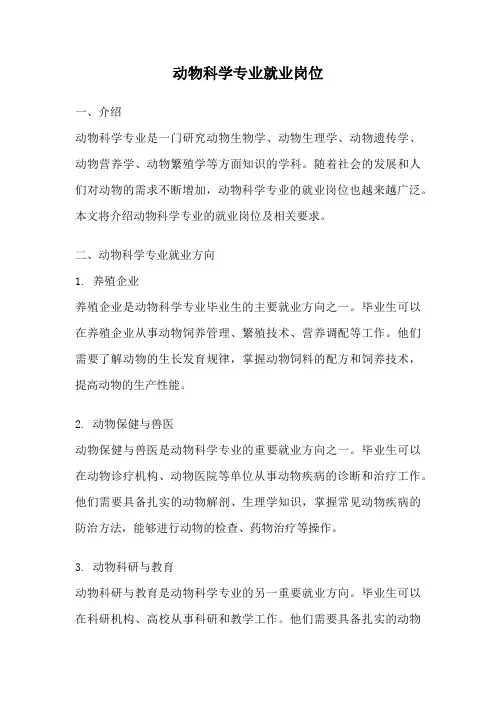 动物科学专业就业岗位

一、介绍

动物科学专业是一门研究动物生物学、动物生理学、动物遗传学、动物营养学、动物繁殖学等方面知识的学科。随着社会的发展和人们对动物的需求不断增加，动物科学专业的就业岗位也越来越广泛。本文将介绍动物科学专业的就业岗位及相关要求。

二、动物科学专业就业方向

1. 养殖企业

养殖企业是动物科学专业毕业生的主要就业方向之一。毕业生可以在养殖企业从事动物饲养管理、繁殖技术、营养调配等工作。他们需要了解动物的生长发育规律，掌握动物饲料的配方和饲养技术，提高动物的生产性能。

2. 动物保健与兽医

动物保健与兽医是动物科学专业的重要就业方向之一。毕业生可以在动物诊疗机构、动物医院等单位从事动物疾病的诊断和治疗工作。他们需要具备扎实的动物解剖、生理学知识，掌握常见动物疾病的防治方法，能够进行动物的检查、药物治疗等操作。

3. 动物科研与教育

动物科研与教育是动物科学专业的另一重要就业方向。毕业生可以在科研机构、高校从事科研和教学工作。他们需要具备扎实的动物